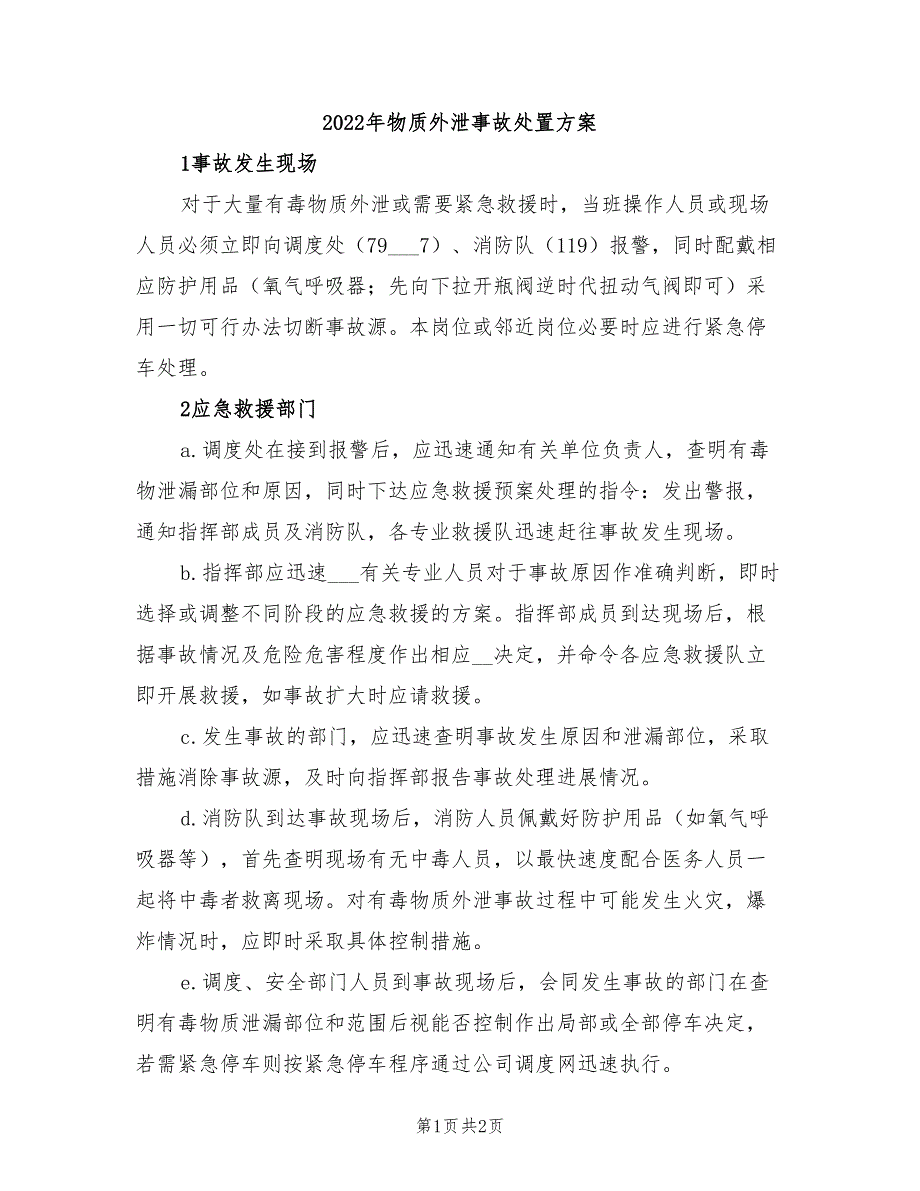 2022年物质外泄事故处置方案

1事故发生现场

对于大量有毒物质外泄或需要紧急救援时，当班操作人员或现场人员必须立即向调度处（79___7）、消防队（119）报警，同时配戴相应防护用品（氧气呼吸器；先向下拉开瓶阀逆时代扭动气阀即可）采用一切可行办法切断事故源。本岗位或邻近岗位必要时应进行紧急停车处理。

2应急救援部门

a.调度处在接到报警后，应迅速通知有关单位负责人，查明有毒物泄漏部位和原因，同时下达应急救援预案处理的指令：发出警报，通知指挥部成员及消防队，各专业救援队迅速赶往事故发生现场。

b.指挥部应迅速___有关专业人员对于事故原因作准确判断，即时选择或调整不同阶段的应急救援的方案。指挥部成员到达现场后，根据事故情况及危险危害程度作出相应__决定，并命令各应急救援队立即开展救援，如事故扩大时应请救援。

c.发生事故的部门，应迅速查明事故发生原因和泄漏部位，采取措施消除事故源，及时向指挥部报告事故处理进展情况。

d.消防队到达事故现场后，消防人员佩戴好防护用品（如氧气呼吸器等），首先查明现场有无中毒人员，以最快速度配合医务人员一起将中毒者救离现场。对有毒物质外泄事故过程中可能发生火灾，爆炸情况时，应即时采取具体控制措施。

e.调度、安全部门人员到事故现场后，会同发生事故的部门在查明有毒物质泄漏部位和范围后视能否控制作出局部或全部停车决定，若需紧急停车则按紧急停车程序通过公司调度网迅速执行。

第1页 共2页